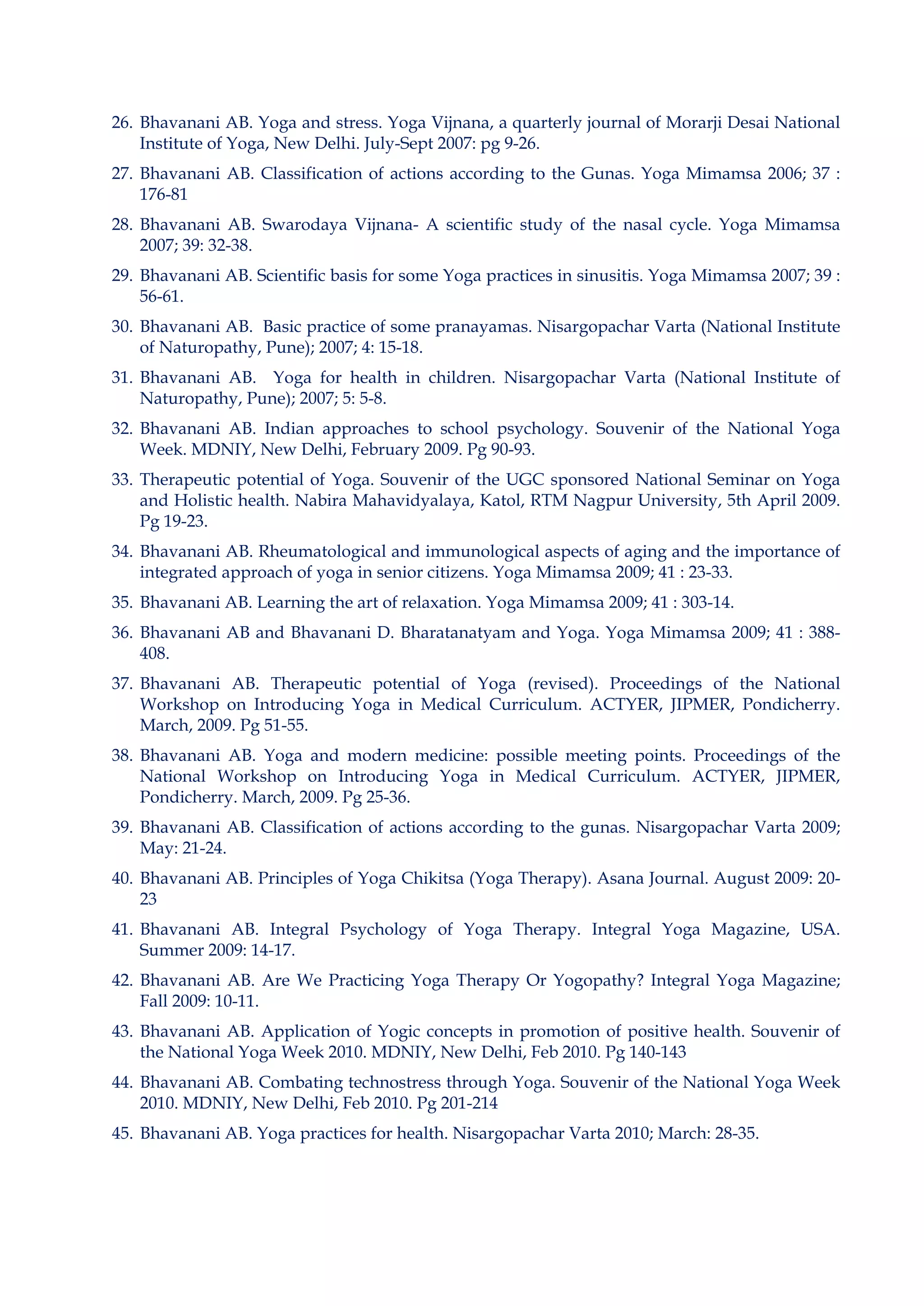 26. Bhavanani AB. Yoga and stress. Yoga Vijnana, a quarterly journal of Morarji Desai National Institute of Yoga, New Delhi. July-Sept 2007: pg 9-26.

27. Bhavanani AB. Classification of actions according to the Gunas. Yoga Mimamsa 2006; 37 : 176-81

28. Bhavanani AB. Swarodaya Vijnana- A scientific study of the nasal cycle. Yoga Mimamsa 2007; 39: 32-38.

29. Bhavanani AB. Scientific basis for some Yoga practices in sinusitis. Yoga Mimamsa 2007; 39 : 56-61.

30. Bhavanani AB. Basic practice of some pranayamas. Nisargopachar Varta (National Institute of Naturopathy, Pune); 2007; 4: 15-18.

31. Bhavanani AB. Yoga for health in children. Nisargopachar Varta (National Institute of Naturopathy, Pune); 2007; 5: 5-8.

32. Bhavanani AB. Indian approaches to school psychology. Souvenir of the National Yoga Week. MDNIY, New Delhi, February 2009. Pg 90-93.

33. Therapeutic potential of Yoga. Souvenir of the UGC sponsored National Seminar on Yoga and Holistic health. Nabira Mahavidyalaya, Katol, RTM Nagpur University, 5th April 2009. Pg 19-23.

34. Bhavanani AB. Rheumatological and immunological aspects of aging and the importance of integrated approach of yoga in senior citizens. Yoga Mimamsa 2009; 41 : 23-33.

35. Bhavanani AB. Learning the art of relaxation. Yoga Mimamsa 2009; 41 : 303-14.

36. Bhavanani AB and Bhavanani D. Bharatanatyam and Yoga. Yoga Mimamsa 2009; 41 : 388-408.

37. Bhavanani AB. Therapeutic potential of Yoga (revised). Proceedings of the National Workshop on Introducing Yoga in Medical Curriculum. ACTYER, JIPMER, Pondicherry. March, 2009. Pg 51-55.

38. Bhavanani AB. Yoga and modern medicine: possible meeting points. Proceedings of the National Workshop on Introducing Yoga in Medical Curriculum. ACTYER, JIPMER, Pondicherry. March, 2009. Pg 25-36.

39. Bhavanani AB. Classification of actions according to the gunas. Nisargopachar Varta 2009; May: 21-24.

40. Bhavanani AB. Principles of Yoga Chikitsa (Yoga Therapy). Asana Journal. August 2009: 20-23

41. Bhavanani AB. Integral Psychology of Yoga Therapy. Integral Yoga Magazine, USA. Summer 2009: 14-17.

42. Bhavanani AB. Are We Practicing Yoga Therapy Or Yogopathy? Integral Yoga Magazine; Fall 2009: 10-11.

43. Bhavanani AB. Application of Yogic concepts in promotion of positive health. Souvenir of the National Yoga Week 2010. MDNIY, New Delhi, Feb 2010. Pg 140-143

44. Bhavanani AB. Combating technostress through Yoga. Souvenir of the National Yoga Week 2010. MDNIY, New Delhi, Feb 2010. Pg 201-214

45. Bhavanani AB. Yoga practices for health. Nisargopachar Varta 2010; March: 28-35.